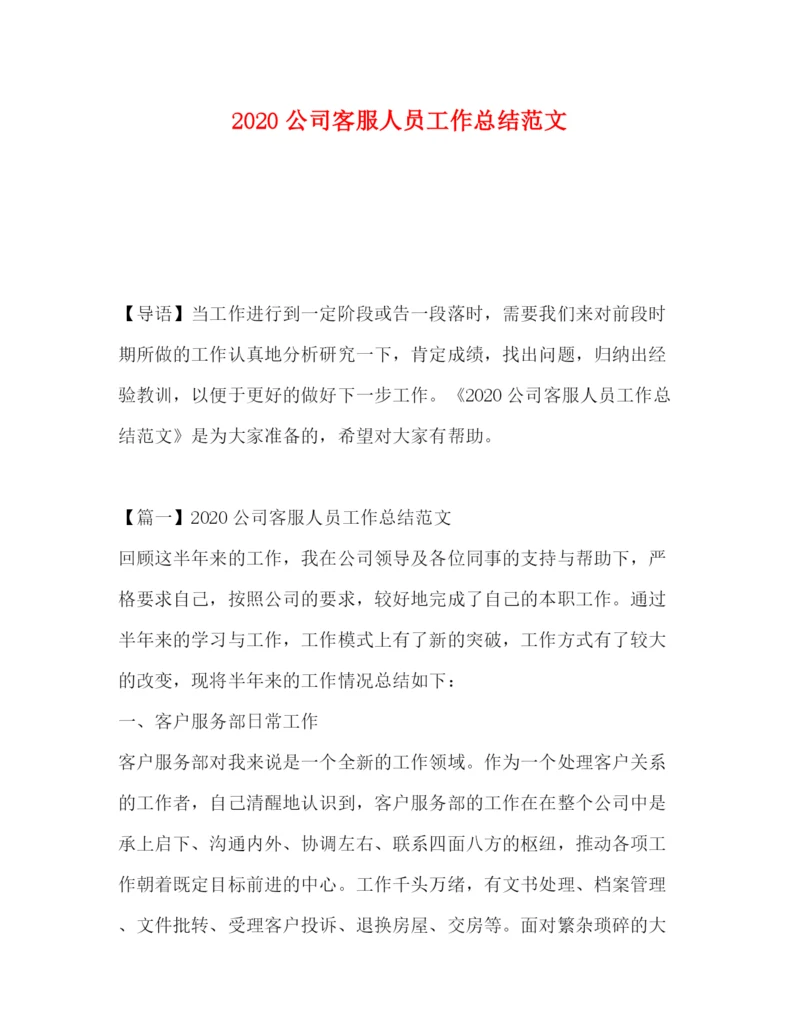 2020 公司客服人员工作总结范文

【导语】当工作进行到一定阶段或告一段落时，需要我们来对前段时期所做的工作认真地分析研究一下，肯定成绩，找出问题，归纳出经验教训，以便于更好的做好下一步工作。《2020 公司客服人员工作总结范文》是为大家准备的，希望对大家有帮助。

【篇一】2020 公司客服人员工作总结范文
回顾这半年来的工作，我在公司领导及各位同事的支持与帮助下，严格要求自己，按照公司的要求，较好地完成了自己的本职工作。通过半年来的学习与工作，工作模式上有了新的突破，工作方式有了较大的改变，现将半年来的工作情况总结如下：
一、客户服务部日常工作
客户服务部对我来说是一个全新的工作领域。作为一个处理客户关系的工作者，自己清醒地认识到，客户服务部的工作在在整个公司中是承上启下、沟通内外、协调左右、联系四面八方的枢纽，推动各项工作朝着既定目标前进的中心。工作千头万绪，有文书处理、档案管理、文件批转、受理客户投诉、退换房屋、交房等。面对繁杂琐碎的大